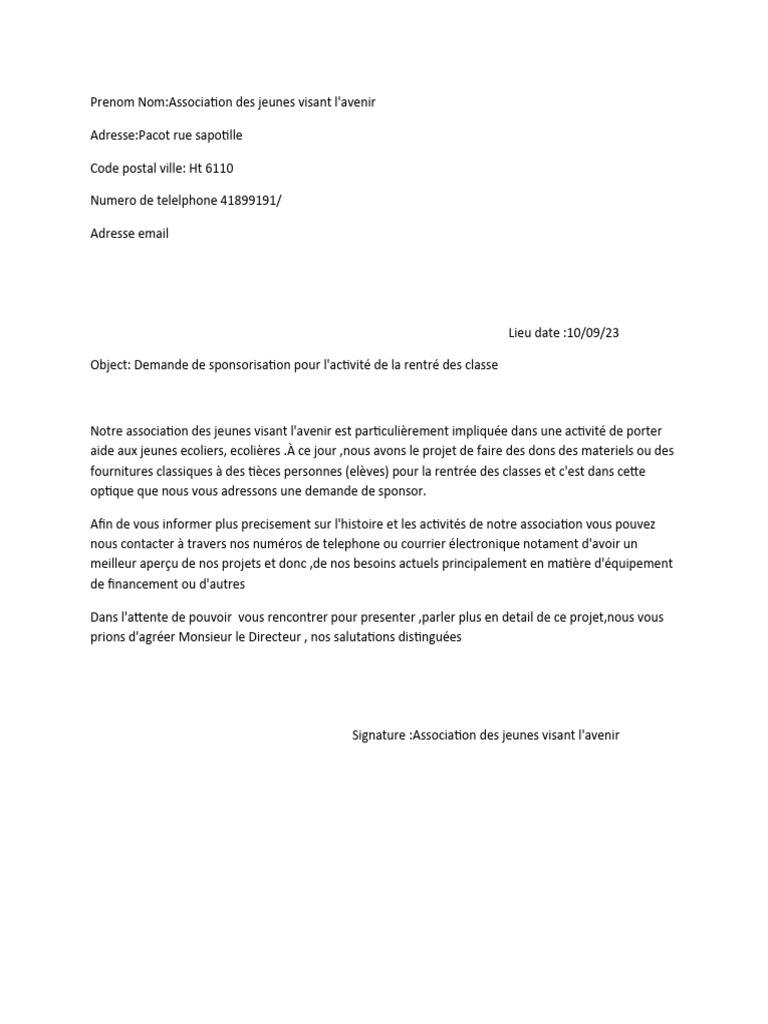 Prenom Nom:Association des jeunes visant l'avenir

Adresse:Pacot rue sapotille

Code postal ville: Ht 6110

Numero de telelphone 41899191/

Adresse email

Lieu date :10/09/23

Object: Demande de sponsorisation pour l'activité de la rentré des classe

Notre association des jeunes visant l'avenir est particulièrement impliquée dans une activité de porter aide aux jeunes ecoliers, ecolières .À ce jour ,nous avons le projet de faire des dons des materiels ou des fournitures classiques à des tièces personnes (elèves) pour la rentrée des classes et c'est dans cette optique que nous vous adressons une demande de sponsor.

Afin de vous informer plus precisement sur l'histoire et les activités de notre association vous pouvez nous contacter à travers nos numéros de telephone ou courrier électronique notament d'avoir un meilleur aperçu de nos projets et donc ,de nos besoins actuels principalement en matière d'équipement de financement ou d'autres

Dans l'attente de pouvoir vous rencontrer pour presenter ,parler plus en detail de ce projet,nous vous prions d'agréer Monsieur le Directeur , nos salutations distinguées

Signature :Association des jeunes visant l'avenir